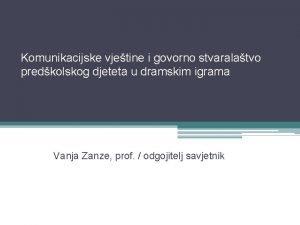 Komunikacijske vještine i govorno stvaralaštvo predškolskog djeteta u dramskim igrama

Vanja Zanze, prof. / odgojitelj savjetnik